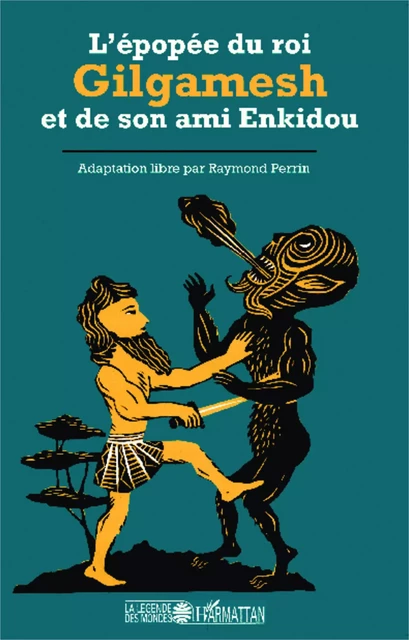 L'épopée du roi
Gilgamesh
et de son ami Enkidou

Adaptation libre par Raymond Perrin

LA LEGENDE DES MONDES

L'HARMATTAN